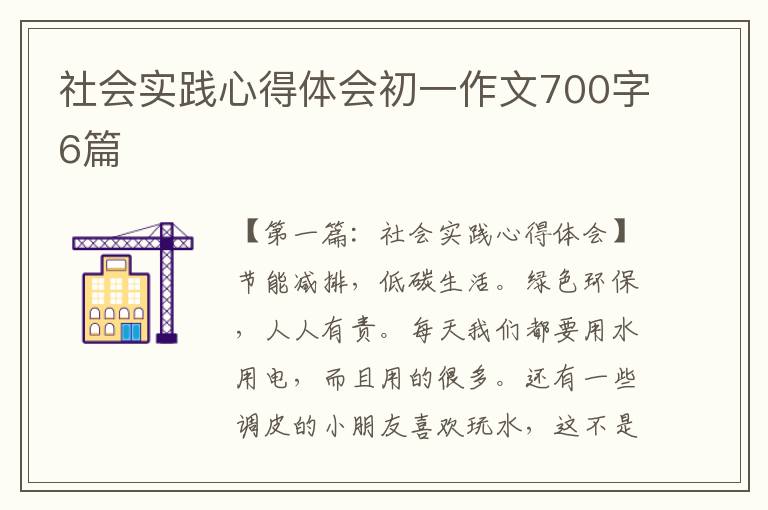 社会实践心得体会初一作文700字6篇

【第一篇：社会实践心得体会】节能减排，低碳生活。绿色环保，人人有责。每天我们都要用水用电，而且用的很多。还有一些调皮的小朋友喜欢玩水，这不是